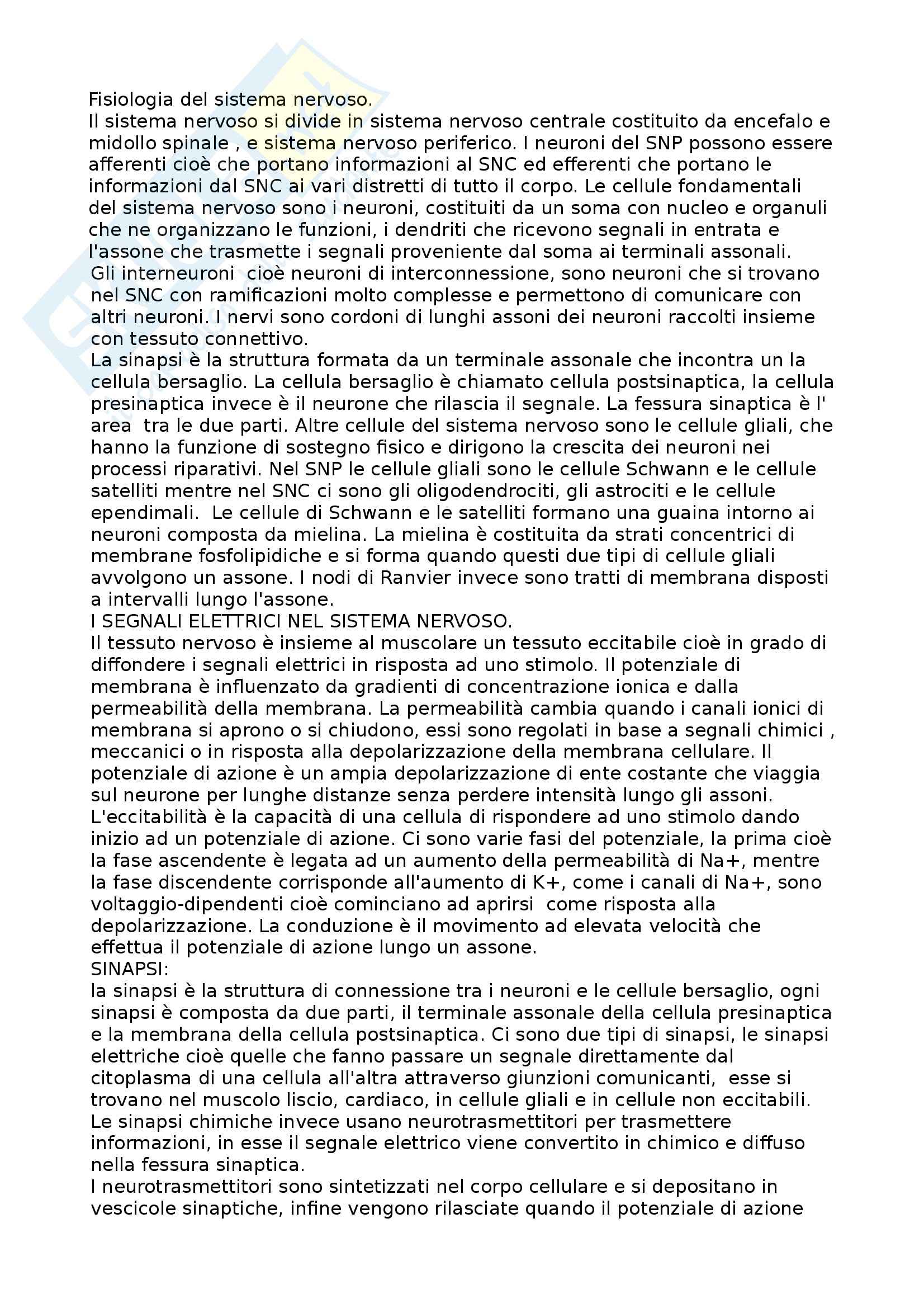 Fisiologia del sistema nervoso.
Il sistema nervoso si divide in sistema nervoso centrale costituito da encefalo e midollo spinale , e sistema nervoso periferico. I neuroni del SNP possono essere afferenti cioè che portano informazioni al SNC ed efferenti che portano le informazioni dal SNC ai vari distretti di tutto il corpo. Le cellule fondamentali del sistema nervoso sono i neuroni, costituiti da un soma con nucleo e organuli che ne organizzano le funzioni, i dendriti che ricevono segnali in entrata e l'assone che trasmette i segnali proveniente dal soma ai terminali assonali. Gli interneuroni cioè neuroni di interconnessione, sono neuroni che si trovano nel SNC con ramificazioni molto complesse e permettono di comunicare con altri neuroni. I nervi sono cordoni di lunghi assoni dei neuroni raccolti insieme con tessuto connettivo.
La sinapsi è la struttura formata da un terminale assonale che incontra un la cellula bersaglio. La cellula bersaglio è chiamato cellula postsinaptica, la cellula presinaptica invece è il neurone che rilascia il segnale. La fessura sinaptica è l' area tra le due parti. Altre cellule del sistema nervoso sono le cellule gliali, che hanno la funzione di sostegno fisico e dirigono la crescita dei neuroni nei processi riparativi. Nel SNP le cellule gliali sono le cellule Schwann e le cellule satelliti mentre nel SNC ci sono gli oligodendrociti, gli astrociti e le cellule ependimali. Le cellule di Schwann e le satelliti formano una guaina intorno ai neuroni composta da mielina. La mielina è costituita da strati concentrici di membrane fosfolipidiche e si forma quando questi due tipi di cellule gliali avvolgono un assone. I nodi di Ranvier invece sono tratti di membrana disposti a intervalli lungo l'assone.
I SEGNALI ELETTRICI NEL SISTEMA NERVOSO.
Il tessuto nervoso è insieme al muscolare un tessuto eccitabile cioè in grado di diffondere i segnali elettrici in risposta ad uno stimolo. Il potenziale di membrana è influenzato da gradienti di concentrazione ionica e dalla permeabilità della membrana. La permeabilità cambia quando i canali ionici di membrana si aprono o si chiudono, essi sono regolati in base a segnali chimici , meccanici o in risposta alla depolarizzazione della membrana cellulare. Il potenziale di azione è un ampia depolarizzazione di ente costante che viaggia sul neurone per lunghe distanze senza perdere intensità lungo gli assoni. L'eccitabilità è la capacità di una cellula di rispondere ad uno stimolo dando inizio ad un potenziale di azione. Ci sono varie fasi del potenziale, la prima cioè la fase ascendente è legata ad un aumento della permeabilità di Na+, mentre la fase discendente corrisponde all'aumento di K+, come i canali di Na+, sono voltaggio-dipendenti cioè cominciano ad aprirsi come risposta alla depolarizzazione. La conduzione è il movimento ad elevata velocità che effettua il potenziale di azione lungo un assone.
SINAPSI:
la sinapsi è la struttura di connessione tra i neuroni e le cellule bersaglio, ogni sinapsi è composta da due parti, il terminale assonale della cellula presinaptica e la membrana della cellula postsinaptica. Ci sono due tipi di sinapsi, le sinapsi elettriche cioè quelle che fanno passare un segnale direttamente dal citoplasma di una cellula all'altra attraverso giunzioni comunicanti, esse si trovano nel muscolo liscio, cardiaco, in cellule gliali e in cellule non eccitabili. Le sinapsi chimiche invece usano neurotrasmettitori per trasmettere informazioni, in esse il segnale elettrico viene convertito in chimico e diffuso nella fessura sinaptica.
I neurotrasmettitori sono sintetizzati nel corpo cellulare e si depositano in vescicole sinaptiche, infine vengono rilasciate quando il potenziale di azione